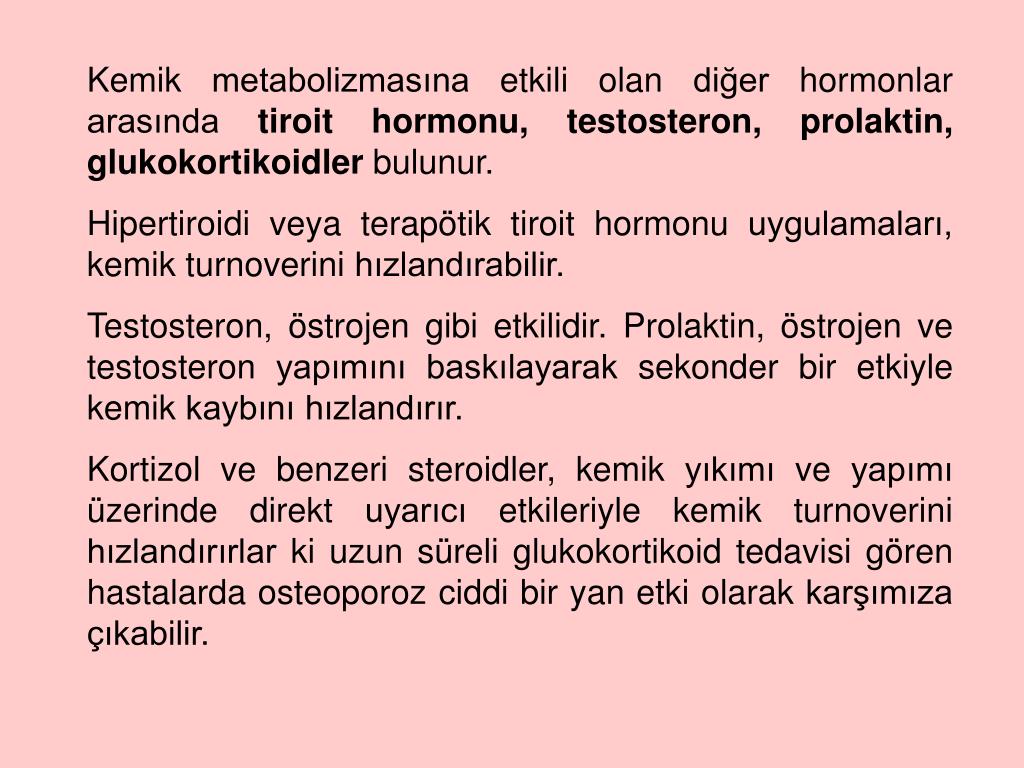 Kemik metabolizmasına etkili olan diğer hormonlar arasında tiroit hormonu, testosteron, prolaktin, glukokortikoidler bulunur.

Hipertiroidi veya terapötik tiroit hormonu uygulamaları, kemik turnoverini hızlandırabilir.

Testosteron, östrojen gibi etkilidir. Prolaktin, östrojen ve testosteron yapımını baskılayarak sekonder bir etkiyle kemik kaybını hızlandırır.

Kortizol ve benzeri steroidler, kemik yıkımı ve yapımı üzerinde direkt uyarıcı etkileriyle kemik turnoverini hızlandırırlar ki uzun süreli glukokortikoid tedavisi gören hastalarda osteoporoz ciddi bir yan etki olarak karşımıza çıkabilir.